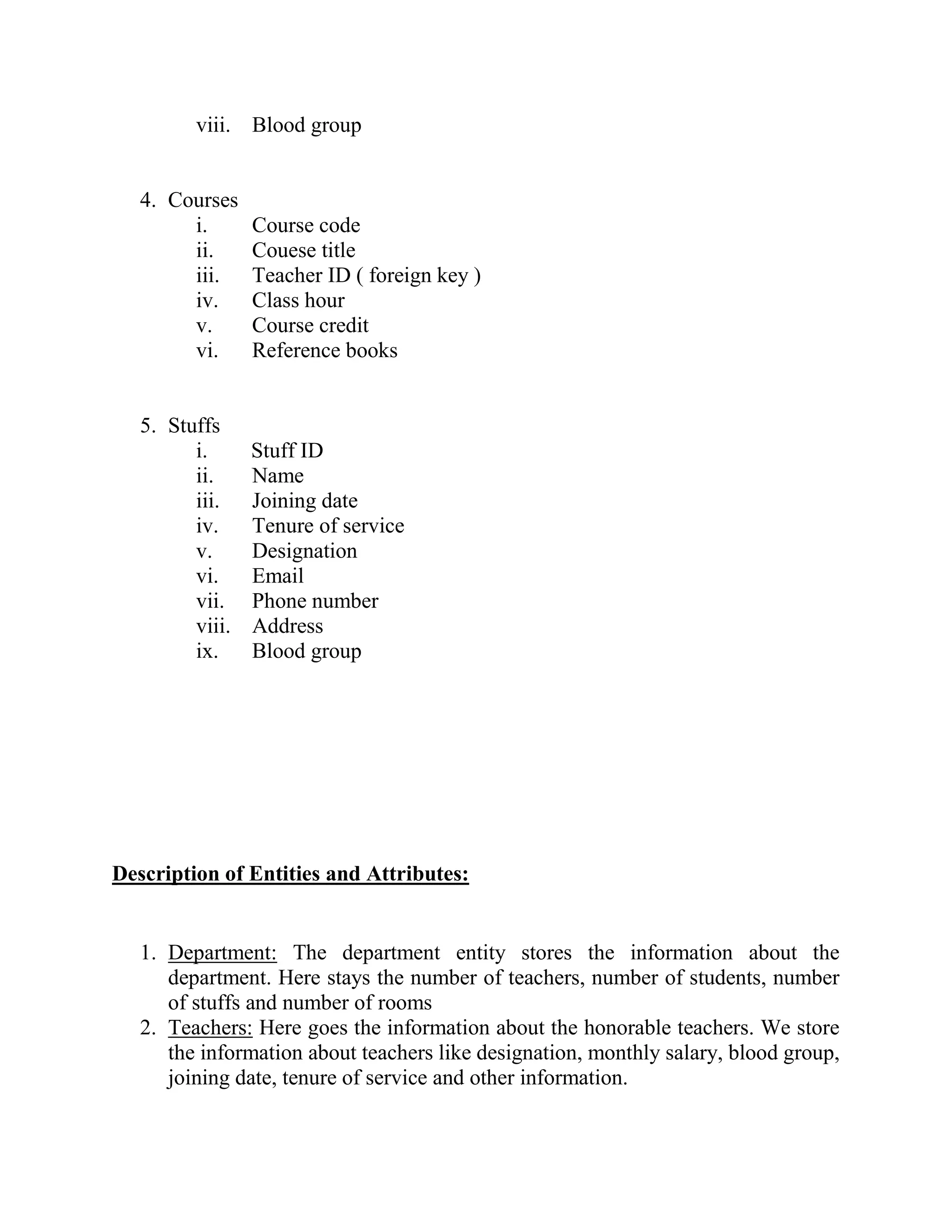 viii. Blood group

4. Courses
i. Course code
ii. Couese title
iii. Teacher ID ( foreign key )
iv. Class hour
v. Course credit
vi. Reference books

5. Stuffs
i. Stuff ID
ii. Name
iii. Joining date
iv. Tenure of service
v. Designation
vi. Email
vii. Phone number
viii. Address
ix. Blood group

Description of Entities and Attributes:

1. Department: The department entity stores the information about the department. Here stays the number of teachers, number of students, number of stuffs and number of rooms
2. Teachers: Here goes the information about the honorable teachers. We store the information about teachers like designation, monthly salary, blood group, joining date, tenure of service and other information.